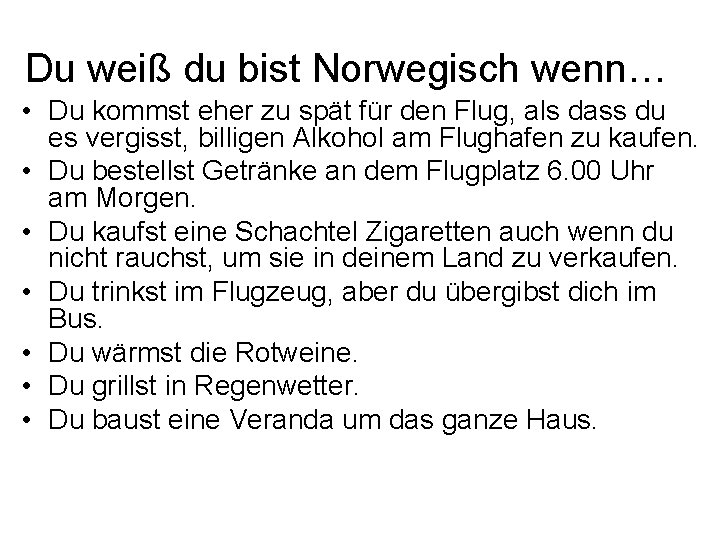 Du weiß du bist Norwegisch wenn…

• Du kommst eher zu spät für den Flug, als dass du es vergisst, billigen Alkohol am Flughafen zu kaufen.
• Du bestellst Getränke an dem Flugplatz 6.00 Uhr am Morgen.
• Du kaufst eine Schachtel Zigaretten auch wenn du nicht rauchst, um sie in deinem Land zu verkaufen.
• Du trinkst im Flugzeug, aber du übergibst dich im Bus.
• Du wärmst die Rotweine.
• Du grillst in Regenwetter.
• Du baust eine Veranda um das ganze Haus.